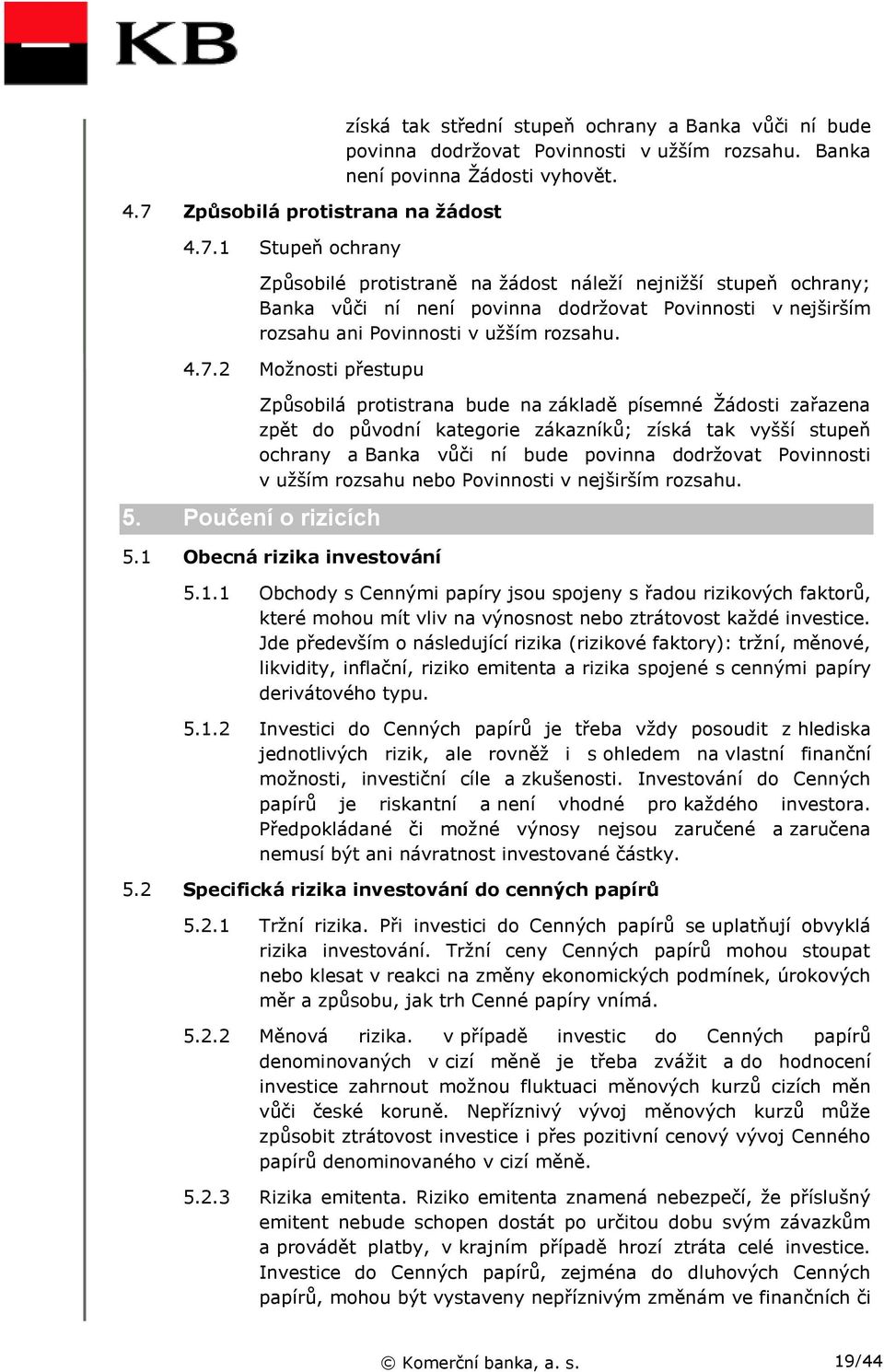 KB

získá tak střední stupeň ochrany a Banka vůči ní bude povinna dodržovat Povinnosti v užším rozsahu. Banka není povinna Žádosti vyhovět.

4.7 Způsobilá protistrana na žádost

4.7.1 Stupeň ochrany

Způsobilé protistraně na žádost náleží nejnižší stupeň ochrany; Banka vůči ní není povinna dodržovat Povinnosti v nejširším rozsahu ani Povinnosti v užším rozsahu.

4.7.2 Možnosti přestupu

Způsobilá protistrana bude na základě písemné Žádosti zařazena zpět do původní kategorie zákazníků; získá tak vyšší stupeň ochrany a Banka vůči ní bude povinna dodržovat Povinnosti v užším rozsahu nebo Povinnosti v nejširším rozsahu.

5. Poučení o rizicích

5.1 Obecná rizika investování

5.1.1 Obchody s Cennými papíry jsou spojeny s řadou rizikových faktorů, které mohou mít vliv na výnosnost nebo ztrátovost každé investice. Jde především o následující rizika (rizikové faktory): tržní, měnové, likvidity, inflační, riziko emitenta a rizika spojené s cennými papíry derivátového typu.

5.1.2 Investici do Cenných papírů je třeba vždy posoudit z hlediska jednotlivých rizik, ale rovněž i s ohledem na vlastní finanční možnosti, investiční cíle a zkušenosti. Investování do Cenných papírů je riskantní a není vhodné pro každého investora. Předpokládané či možné výnosy nejsou zaručené a zaručena nemusí být ani návratnost investované částky.

5.2 Specifická rizika investování do cenných papírů

5.2.1 Tržní rizika. Při investici do Cenných papírů se uplatňují obvyklá rizika investování. Tržní ceny Cenných papírů mohou stoupat nebo klesat v reakci na změny ekonomických podmínek, úrokových měr a způsobu, jak trh Cenné papíry vnímá.

5.2.2 Měnová rizika. v případě investic do Cenných papírů denominovaných v cizí měně je třeba zvážit a do hodnocení investice zahrnout možnou fluktuaci měnových kurzů cizích měn vůči české koruně. Nepříznivý vývoj měnových kurzů může způsobit ztrátovost investice i přes pozitivní cenový vývoj Cenného papírů denominovaného v cizí měně.

5.2.3 Rizika emitenta. Riziko emitenta znamená nebezpečí, že příslušný emitent nebude schopen dostát po určitou dobu svým závazkům a provádět platby, v krajním případě hrozí ztráta celé investice. Investice do Cenných papírů, zejména do dluhových Cenných papírů, mohou být vystaveny nepříznivým změnám ve finančních či

© Komerční banka, a. s. 19/44